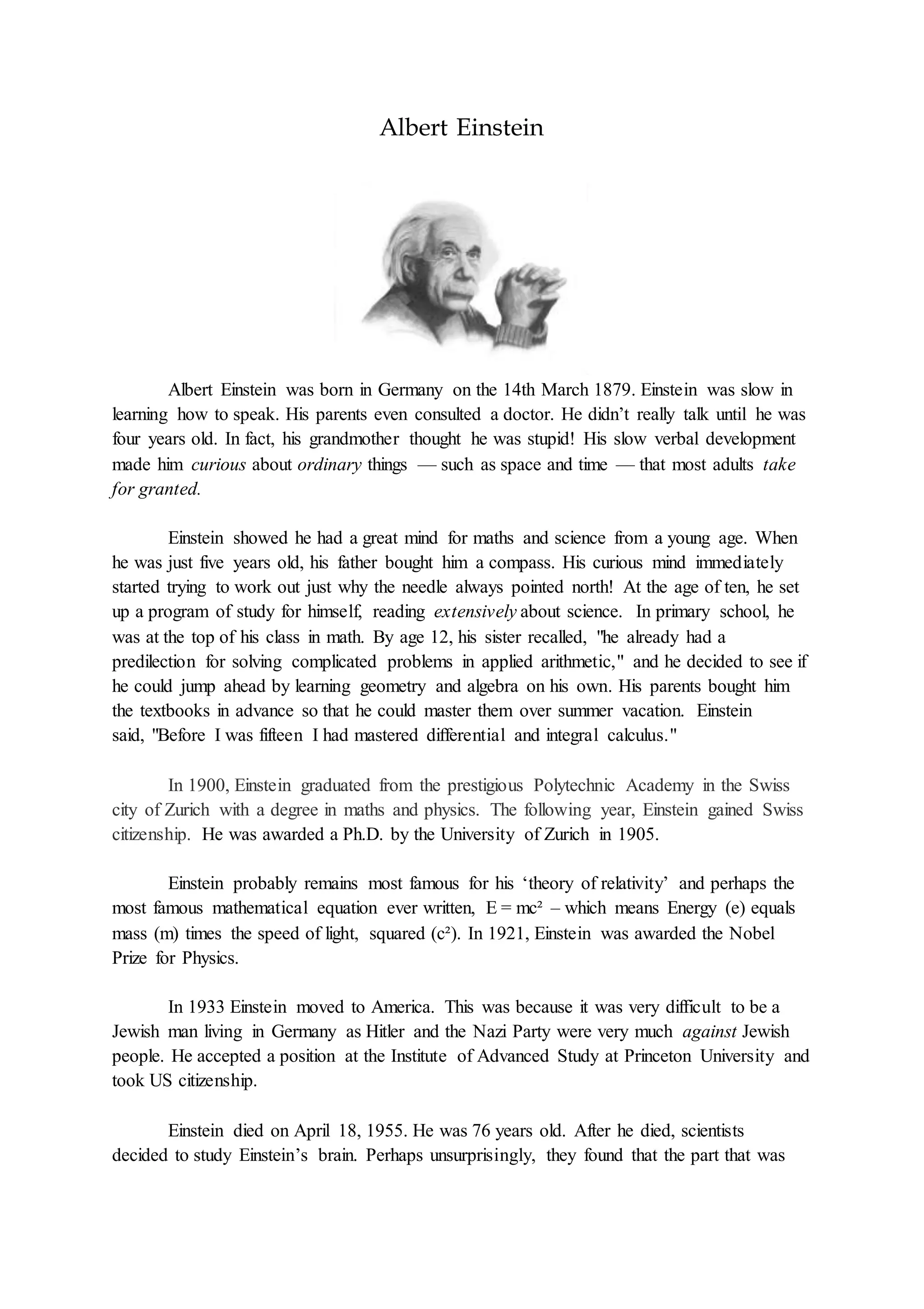 Albert Einstein

Albert Einstein was born in Germany on the 14th March 1879. Einstein was slow in learning how to speak. His parents even consulted a doctor. He didn't really talk until he was four years old. In fact, his grandmother thought he was stupid! His slow verbal development made him curious about ordinary things — such as space and time — that most adults take for granted.

Einstein showed he had a great mind for maths and science from a young age. When he was just five years old, his father bought him a compass. His curious mind immediately started trying to work out just why the needle always pointed north! At the age of ten, he set up a program of study for himself, reading extensively about science. In primary school, he was at the top of his class in math. By age 12, his sister recalled, "he already had a predilection for solving complicated problems in applied arithmetic," and he decided to see if he could jump ahead by learning geometry and algebra on his own. His parents bought him the textbooks in advance so that he could master them over summer vacation. Einstein said, "Before I was fifteen I had mastered differential and integral calculus."

In 1900, Einstein graduated from the prestigious Polytechnic Academy in the Swiss city of Zurich with a degree in maths and physics. The following year, Einstein gained Swiss citizenship. He was awarded a Ph.D. by the University of Zurich in 1905.

Einstein probably remains most famous for his 'theory of relativity' and perhaps the most famous mathematical equation ever written, $E = mc^2$ – which means Energy (e) equals mass (m) times the speed of light, squared ($c^2$). In 1921, Einstein was awarded the Nobel Prize for Physics.

In 1933 Einstein moved to America. This was because it was very difficult to be a Jewish man living in Germany as Hitler and the Nazi Party were very much against Jewish people. He accepted a position at the Institute of Advanced Study at Princeton University and took US citizenship.

Einstein died on April 18, 1955. He was 76 years old. After he died, scientists decided to study Einstein's brain. Perhaps unsurprisingly, they found that the part that was